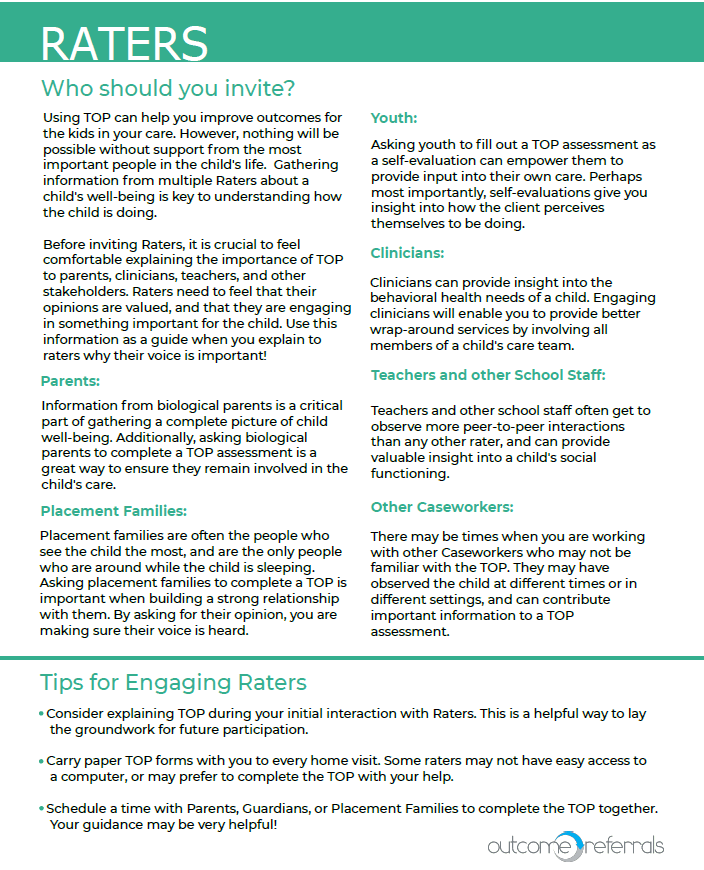 RATERS

Who should you invite?

Using TOP can help you improve outcomes for the kids in your care. However, nothing will be possible without support from the most important people in the child's life. Gathering information from multiple Raters about a child's well-being is key to understanding how the child is doing.

Before inviting Raters, it is crucial to feel comfortable explaining the importance of TOP to parents, clinicians, teachers, and other stakeholders. Raters need to feel that their opinions are valued, and that they are engaging in something important for the child. Use this information as a guide when you explain to raters why their voice is important!

Parents:

Information from biological parents is a critical part of gathering a complete picture of child well-being. Additionally, asking biological parents to complete a TOP assessment is a great way to ensure they remain involved in the child's care.

Placement Families:

Placement families are often the people who see the child the most, and are the only people who are around while the child is sleeping. Asking placement families to complete a TOP is important when building a strong relationship with them. By asking for their opinion, you are making sure their voice is heard.

Youth:

Asking youth to fill out a TOP assessment as a self-evaluation can empower them to provide input into their own care. Perhaps most importantly, self-evaluations give you insight into how the client perceives themselves to be doing.

Clinicians:

Clinicians can provide insight into the behavioral health needs of a child. Engaging clinicians will enable you to provide better wrap-around services by involving all members of a child's care team.

Teachers and other School Staff:

Teachers and other school staff often get to observe more peer-to-peer interactions than any other rater, and can provide valuable insight into a child's social functioning.

Other Caseworkers:

There may be times when you are working with other Caseworkers who may not be familiar with the TOP. They may have observed the child at different times or in different settings, and can contribute important information to a TOP assessment.

Tips for Engaging Raters

• Consider explaining TOP during your initial interaction with Raters. This is a helpful way to lay the groundwork for future participation.

• Carry paper TOP forms with you to every home visit. Some raters may not have easy access to a computer, or may prefer to complete the TOP with your help.

• Schedule a time with Parents, Guardians, or Placement Families to complete the TOP together. Your guidance may be very helpful!

outcome referrals